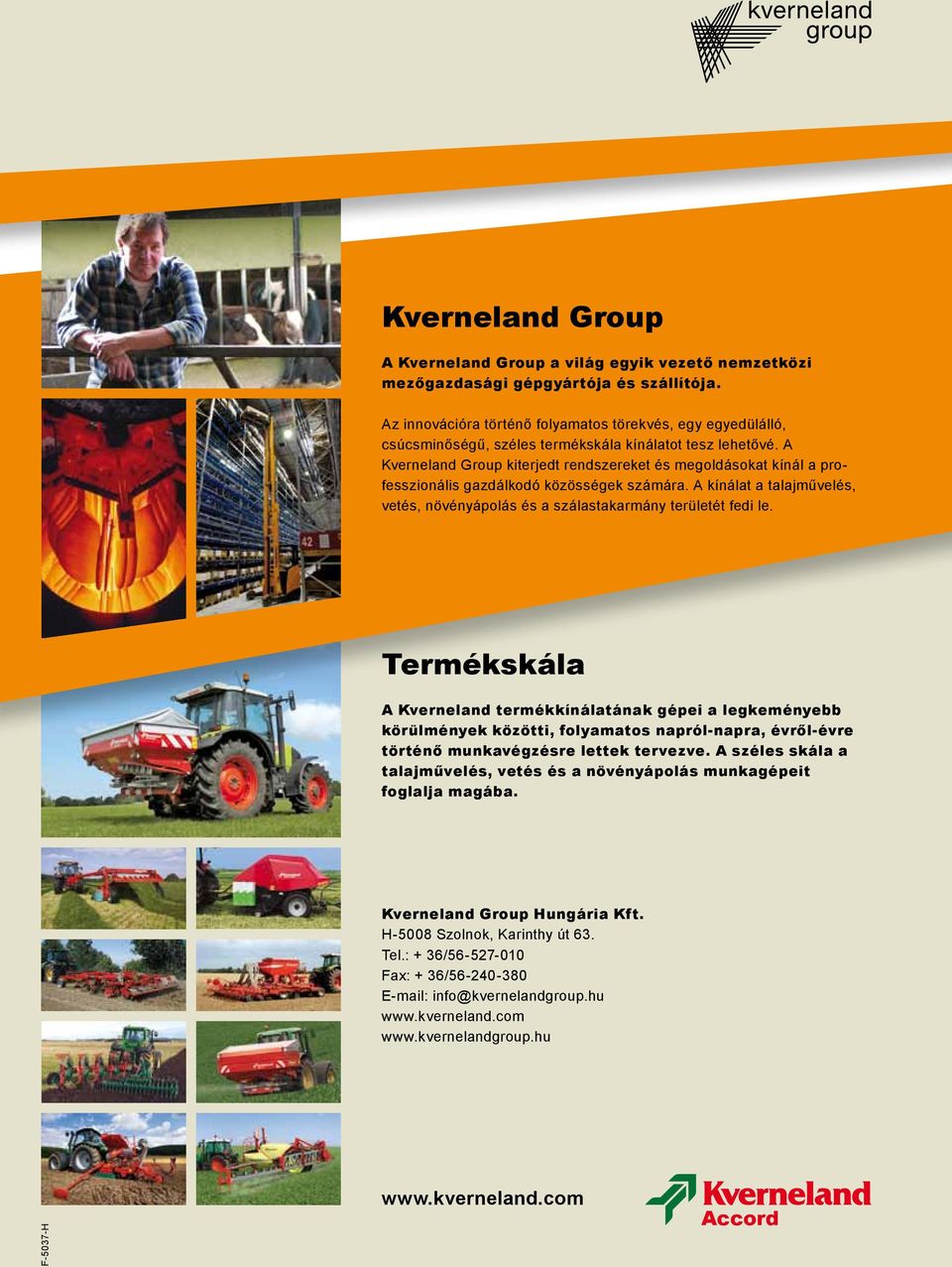 kverneland group

Kverneland Group

A Kverneland Group a világ egyik vezető nemzetközi mezőgazdasági gépgyártója és szállítója.

Az innovációra történő folyamatos törekvés, egy egyedülálló, csúcsminőségű, széles termékskála kínálatot tesz lehetővé. A Kverneland Group kiterjedt rendszereket és megoldásokat kínál a professzionális gazdálkodó közösségek számára. A kínálat a talajművelés, vetés, növényápolás és a szálastakarmány területét fedi le.

Termékskála

A Kverneland termékkínálatának gépei a legkeményebb körülmények közötti, folyamatos napról-napra, évről-évre történő munkavégzésre lettek tervezve. A széles skála a talajművelés, vetés és a növényápolás munkagépeit foglalja magába.

Kverneland Group Hungária Kft.
H-5008 Szolnok, Karinthy út 63.
Tel.: + 36/56-527-010
Fax: + 36/56-240-380
E-mail: info@kvernelandgroup.hu
www.kverneland.com
www.kvernelandgroup.hu

www.kverneland.com

Kverneland Accord

F-5037-H